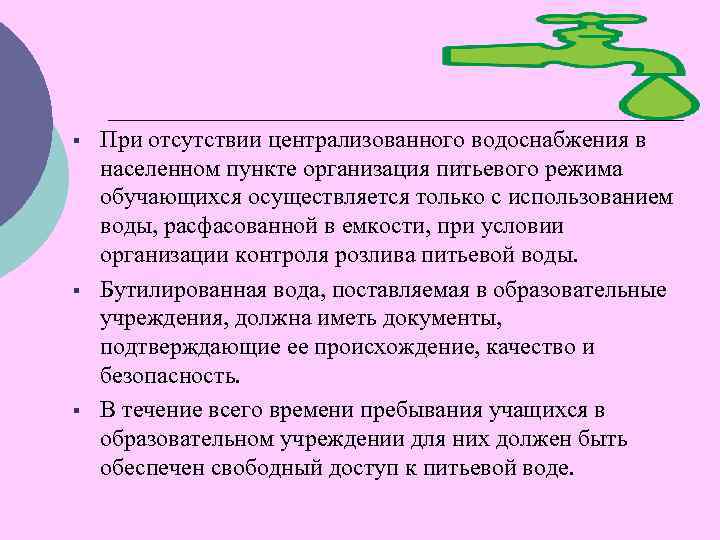 ▪ При отсутствии централизованного водоснабжения в населенном пункте организация питьевого режима обучающихся осуществляется только с использованием воды, расфасованной в емкости, при условии организации контроля розлива питьевой воды.

▪ Бутилированная вода, поставляемая в образовательные учреждения, должна иметь документы, подтверждающие ее происхождение, качество и безопасность.

▪ В течение всего времени пребывания учащихся в образовательном учреждении для них должен быть обеспечен свободный доступ к питьевой воде.